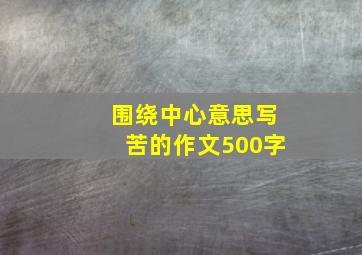 围绕中心意思写苦的作文500字